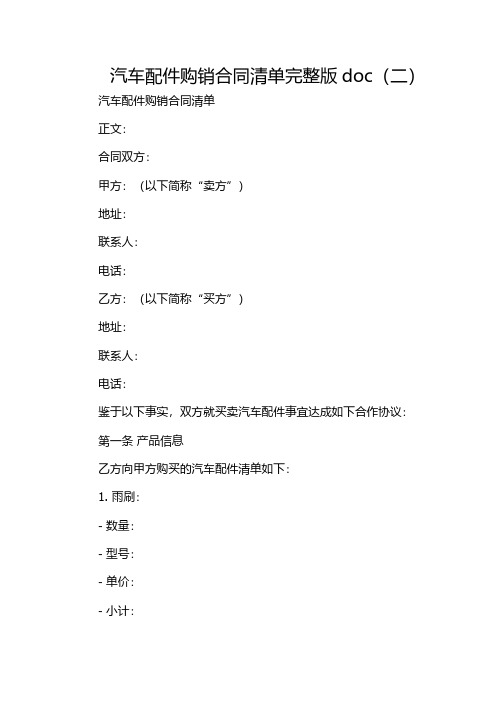 汽车配件购销合同清单完整版 doc（二）

汽车配件购销合同清单

正文：

合同双方：

甲方：（以下简称“卖方”）

地址：

联系人：

电话：

乙方：（以下简称“买方”）

地址：

联系人：

电话：

鉴于以下事实，双方就买卖汽车配件事宜达成如下合作协议：

第一条 产品信息

乙方向甲方购买的汽车配件清单如下：

1. 雨刷：

- 数量：

- 型号：

- 单价：

- 小计：